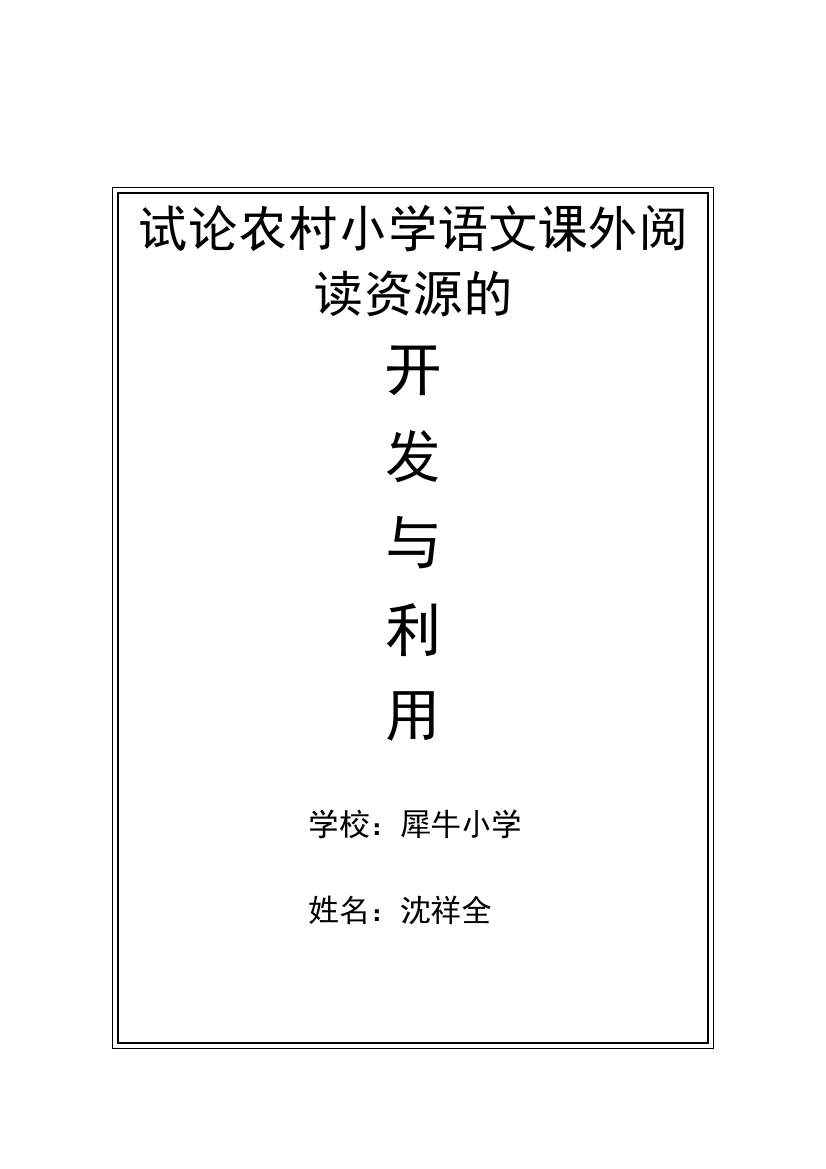 试论农村小学语文课外阅读资源的

开

发

与

利

用

学校：犀牛小学

姓名：沈祥全